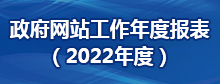 政府网站工作年度报表
（2022年度）